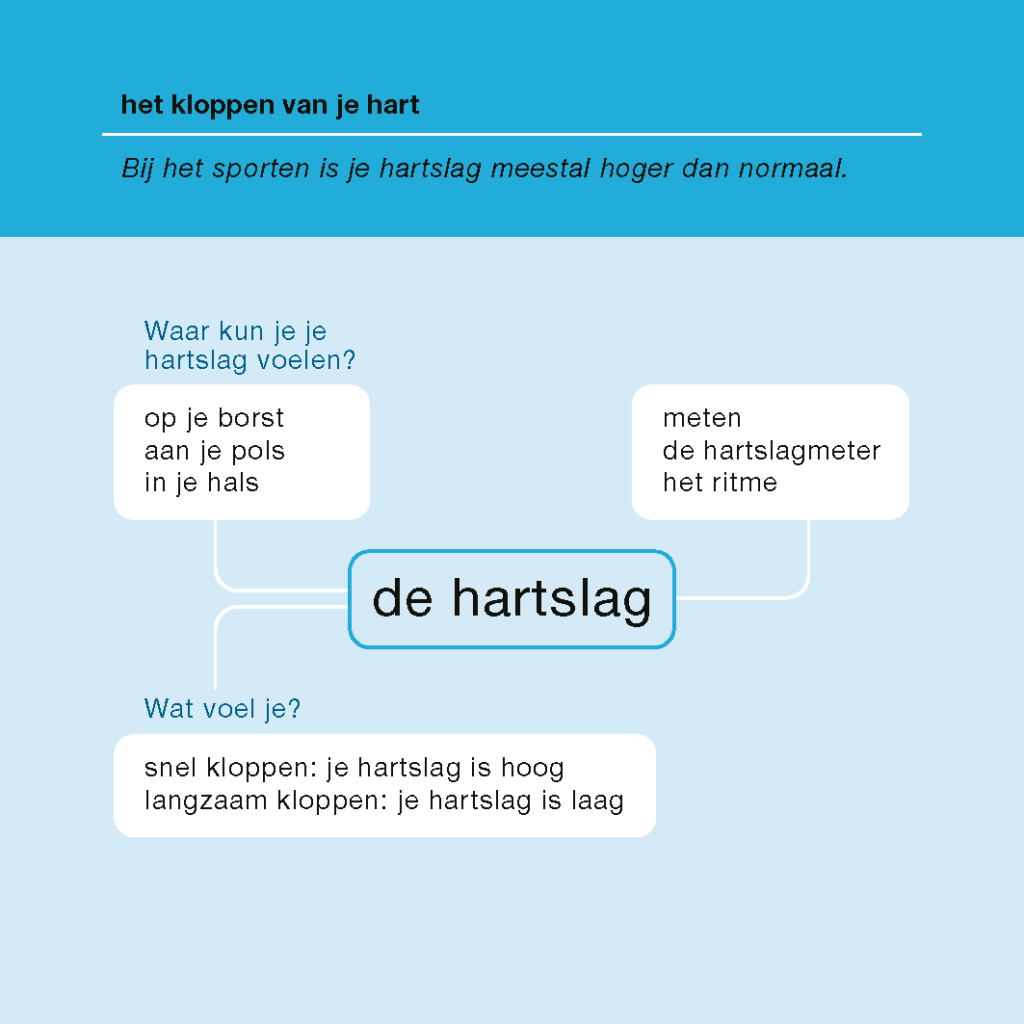 het kloppen van je hart

Bij het sporten is je hartslag meestal hoger dan normaal.

Waar kun je je hartslag voelen?

op je borst
aan je pols
in je hals

meten
de hartslagmeter
het ritme

de hartslag

Wat voel je?

snel kloppen: je hartslag is hoog
langzaam kloppen: je hartslag is laag